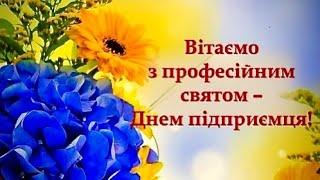 Вітаємо
з професійним
святом –
Днем підприємця!